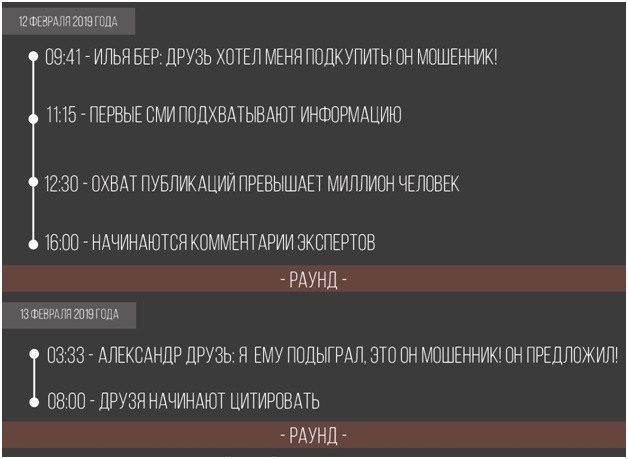 12 ФЕВРАЛЯ 2019 ГОДА

09:41 - ИЛЬЯ БЕР: ДРУЗЬ ХОТЕЛ МЕНЯ ПОДКУПИТЬ! ОН МОШЕННИК!

11:15 - ПЕРВЫЕ СМИ ПОДХВАТЫВАЮТ ИНФОРМАЦИЮ

12:30 - ОХВАТ ПУБЛИКАЦИЙ ПРЕВЫШАЕТ МИЛЛИОН ЧЕЛОВЕК

16:00 - НАЧИНАЮТСЯ КОММЕНТАРИИ ЭКСПЕРТОВ

- РАУНД -

13 ФЕВРАЛЯ 2019 ГОДА

03:33 - АЛЕКСАНДР ДРУЗЬ: Я ЕМУ ПОДЫГРАЛ, ЭТО ОН МОШЕННИК! ОН ПРЕДЛОЖИЛ!

08:00 - ДРУЗЯ НАЧИНАЮТ ЦИТИРОВАТЬ

- РАУНД -